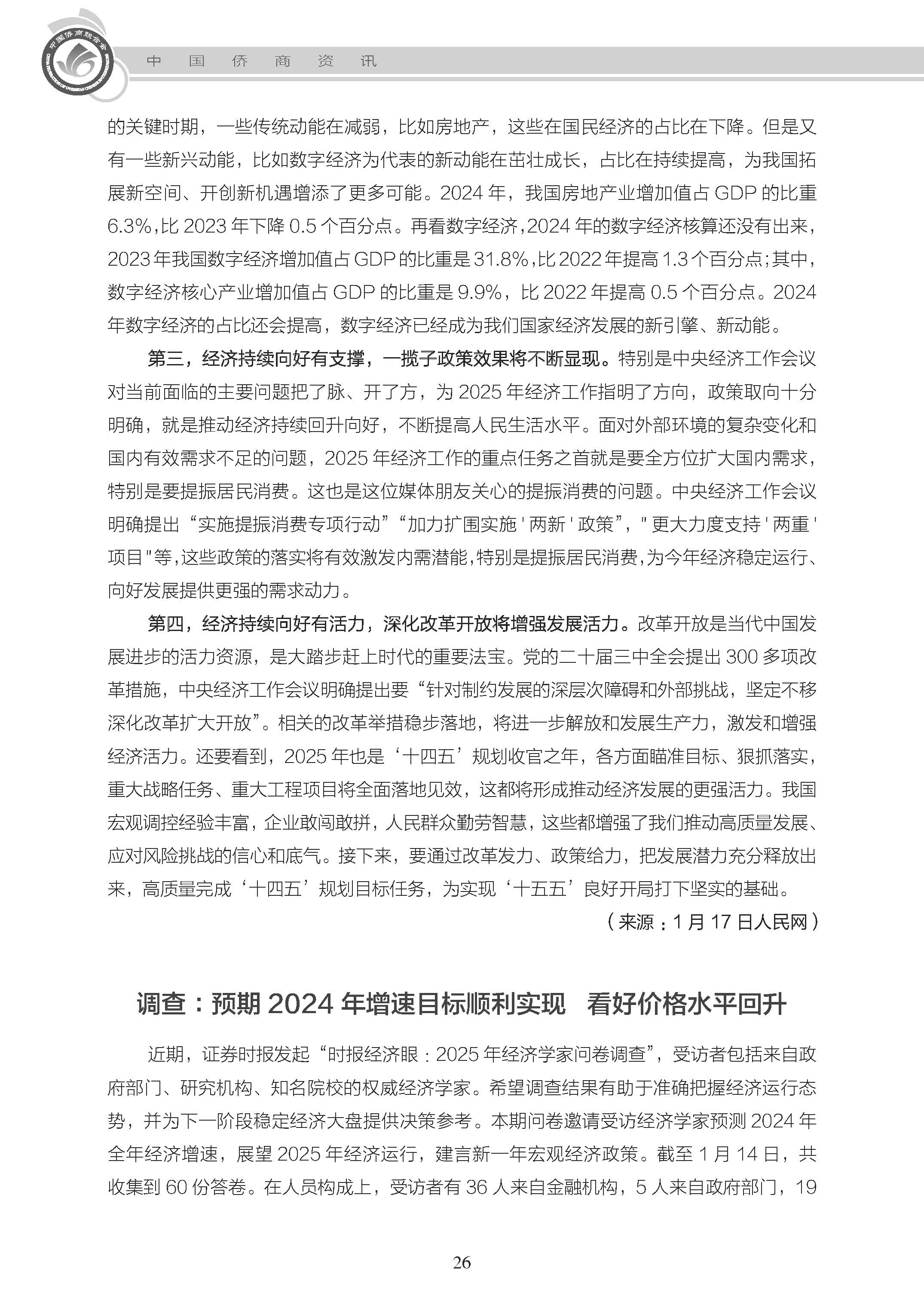 中国侨商联合会

中 国 侨 商 资 讯

的关键时期，一些传统动能在减弱，比如房地产，这些在国民经济的占比在下降。但是又有一些新兴动能，比如数字经济为代表的新动能在茁壮成长，占比在持续提高，为我国拓展新空间、开创新机遇增添了更多可能。2024 年，我国房地产业增加值占 GDP 的比重 6.3%，比 2023 年下降 0.5 个百分点。再看数字经济，2024 年的数字经济核算还没有出来，2023 年我国数字经济增加值占 GDP 的比重是 31.8%，比 2022 年提高 1.3 个百分点；其中，数字经济核心产业增加值占 GDP 的比重是 9.9%，比 2022 年提高 0.5 个百分点。2024 年数字经济的占比还会提高，数字经济已经成为我们国家经济发展的新引擎、新动能。

第三，经济持续向好有支撑，一揽子政策效果将不断显现。特别是中央经济工作会议对当前面临的主要问题把了脉、开了方，为 2025 年经济工作指明了方向，政策取向十分明确，就是推动经济持续回升向好，不断提高人民生活水平。面对外部环境的复杂变化和国内有效需求不足的问题，2025 年经济工作的重点任务之首就是要全方位扩大国内需求，特别是要提振居民消费。这也是这位媒体朋友关心的提振消费的问题。中央经济工作会议明确提出“实施提振消费专项行动”“加力扩围实施 ' 两新 ' 政策”，" 更大力度支持 ' 两重 ' 项目 " 等，这些政策的落实将有效激发内需潜能，特别是提振居民消费，为今年经济稳定运行、向好发展提供更强的需求动力。

第四，经济持续向好有活力，深化改革开放将增强发展活力。改革开放是当代中国发展进步的活力资源，是大踏步赶上时代的重要法宝。党的二十届三中全会提出 300 多项改革措施，中央经济工作会议明确提出要“针对制约发展的深层次障碍和外部挑战，坚定不移深化改革扩大开放”。相关的改革举措稳步落地，将进一步解放和发展生产力，激发和增强经济活力。还要看到，2025 年也是‘十四五’规划收官之年，各方面瞄准目标、狠抓落实，重大战略任务、重大工程项目将全面落地见效，这都将形成推动经济发展的更强活力。我国宏观调控经验丰富，企业敢闯敢拼，人民群众勤劳智慧，这些都增强了我们推动高质量发展、应对风险挑战的信心和底气。接下来，要通过改革发力、政策给力，把发展潜力充分释放出来，高质量完成‘十四五’规划目标任务，为实现‘十五五’良好开局打下坚实的基础。

（来源：1 月 17 日人民网）

调查：预期 2024 年增速目标顺利实现 看好价格水平回升

近期，证券时报发起“时报经济眼：2025 年经济学家问卷调查”，受访者包括来自政府部门、研究机构、知名院校的权威经济学家。希望调查结果有助于准确把握经济运行态势，并为下一阶段稳定经济大盘提供决策参考。本期问卷邀请受访经济学家预测 2024 年全年经济增速，展望 2025 年经济运行，建言新一年宏观经济政策。截至 1 月 14 日，共收集到 60 份答卷。在人员构成上，受访者有 36 人来自金融机构，5 人来自政府部门，19

26